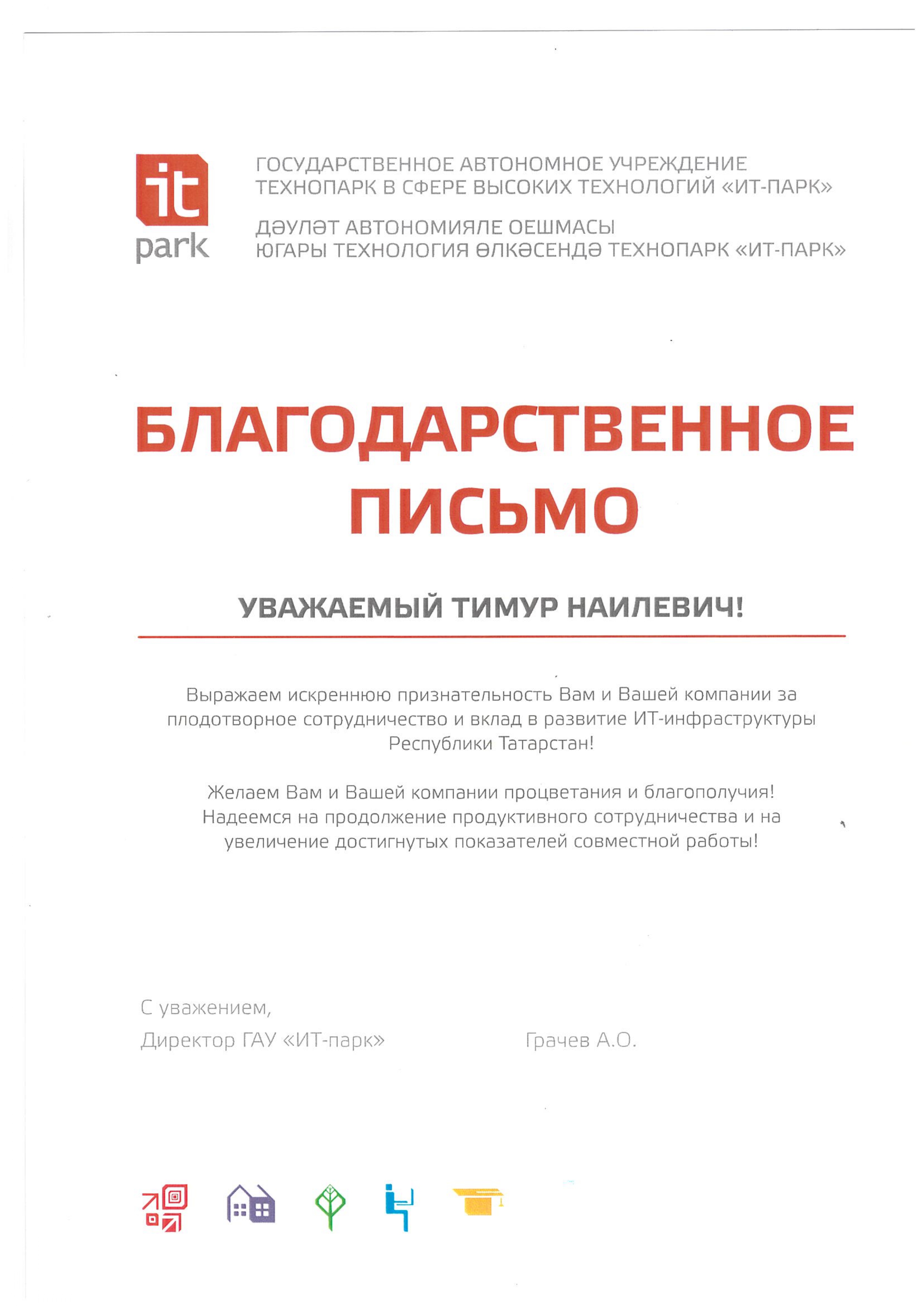 it
park

ГОСУДАРСТВЕННОЕ АВТОНОМНОЕ УЧРЕЖДЕНИЕ ТЕХНОПАРК В СФЕРЕ ВЫСОКИХ ТЕХНОЛОГИЙ «ИТ-ПАРК»

ДӘҮЛӘТ АВТОНОМИЯЛЕ ОЕШМАСЫ ЮГАРЫ ТЕХНОЛОГИЯ ӨЛКӘСЕНДӘ ТЕХНОПАРК «ИТ-ПАРК»

БЛАГОДАРСТВЕННОЕ ПИСЬМО

УВАЖАЕМЫЙ ТИМУР НАИЛЕВИЧ!

Выражаем искреннюю признательность Вам и Вашей компании за плодотворное сотрудничество и вклад в развитие ИТ-инфраструктуры Республики Татарстан!

Желаем Вам и Вашей компании процветания и благополучия! Надеемся на продолжение продуктивного сотрудничества и на увеличение достигнутых показателей совместной работы!

С уважением,

Директор ГАУ «ИТ-парк»

Грачев А.О.